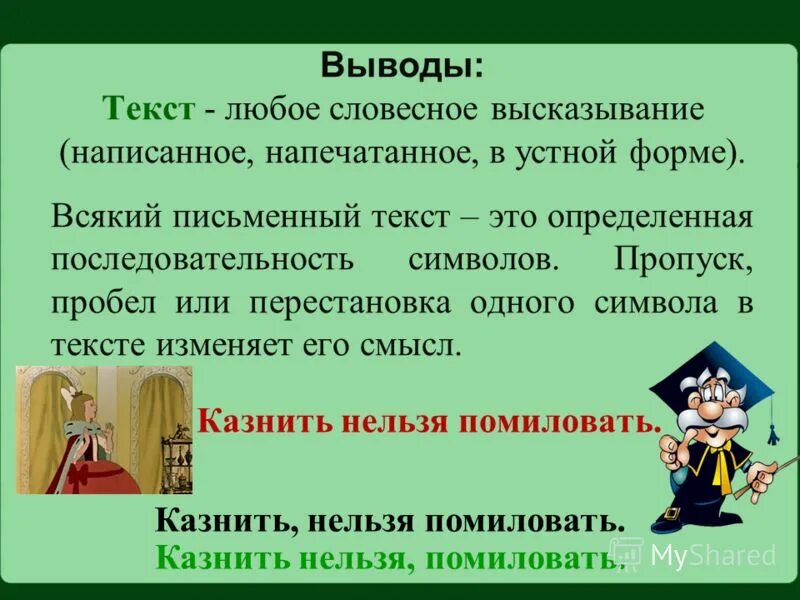 Выводы:
Текст - любое словесное высказывание (написанное, напечатанное, в устной форме).

Всякий письменный текст – это определенная последовательность символов. Пропуск, пробел или перестановка одного символа в тексте изменяет его смысл.

Казнить нельзя помиловать.

Казнить, нельзя помиловать.
Казнить нельзя, помиловать.

MyShared